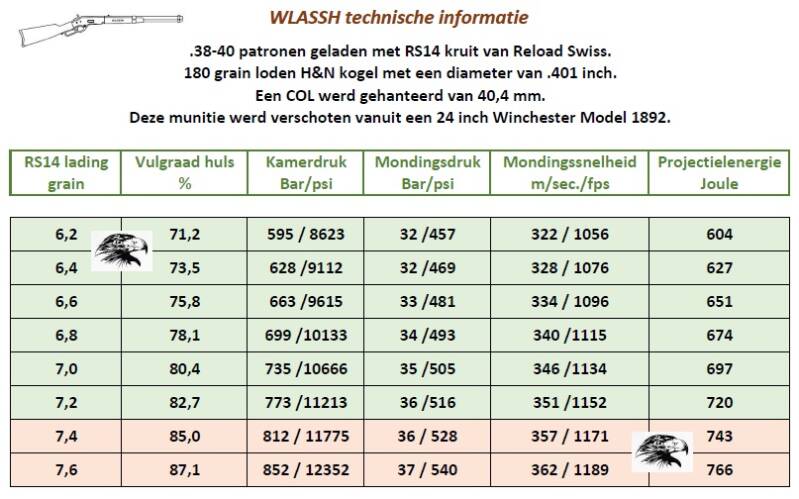 WLASSH technische informatie

.38-40 patronen geladen met RS14 kruit van Reload Swiss.
180 grain loden H&N kogel met een diameter van .401 inch.
Een COL werd gehanteerd van 40,4 mm.
Deze munitie werd verschoten vanuit een 24 inch Winchester Model 1892.

| RS14 lading grain | Vulgraad huls % | Kamerdruk Bar/psi | Mondingsdruk Bar/psi | Mondingssnelheid m/sec./fps | Projectielenergie Joule |
|---|---|---|---|---|---|
| 6,2 | 71,2 | 595 / 8623 | 32 /457 | 322 / 1056 | 604 |
| 6,4 | 73,5 | 628 /9112 | 32 /469 | 328 / 1076 | 627 |
| 6,6 | 75,8 | 663 /9615 | 33 /481 | 334 / 1096 | 651 |
| 6,8 | 78,1 | 699 /10133 | 34 /493 | 340 /1115 | 674 |
| 7,0 | 80,4 | 735 /10666 | 35 /505 | 346 /1134 | 697 |
| 7,2 | 82,7 | 773 /11213 | 36 /516 | 351 /1152 | 720 |
| 7,4 | 85,0 | 812 / 11775 | 36 / 528 | 357 / 1171 | 743 |
| 7,6 | 87,1 | 852 / 12352 | 37 / 540 | 362 / 1189 | 766 |